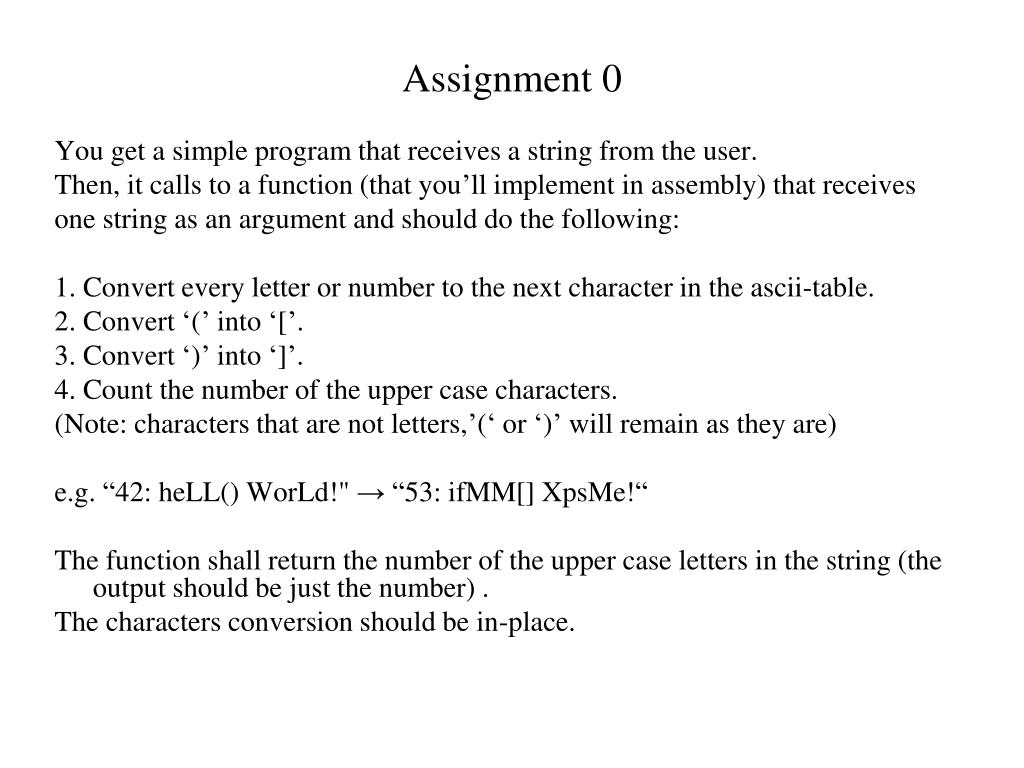 Assignment 0

You get a simple program that receives a string from the user.
Then, it calls to a function (that you’ll implement in assembly) that receives one string as an argument and should do the following:

1. Convert every letter or number to the next character in the ascii-table.
2. Convert ‘(’ into ‘[’.
3. Convert ‘)’ into ‘]’.
4. Count the number of the upper case characters.
(Note: characters that are not letters,’(‘ or ‘)’ will remain as they are)

e.g. “42: heLL() WorLd!" → “53: ifMM[] XpsMe!“

The function shall return the number of the upper case letters in the string (the output should be just the number) .
The characters conversion should be in-place.